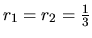 $r_1 = r_2 = \frac{1}{3}$